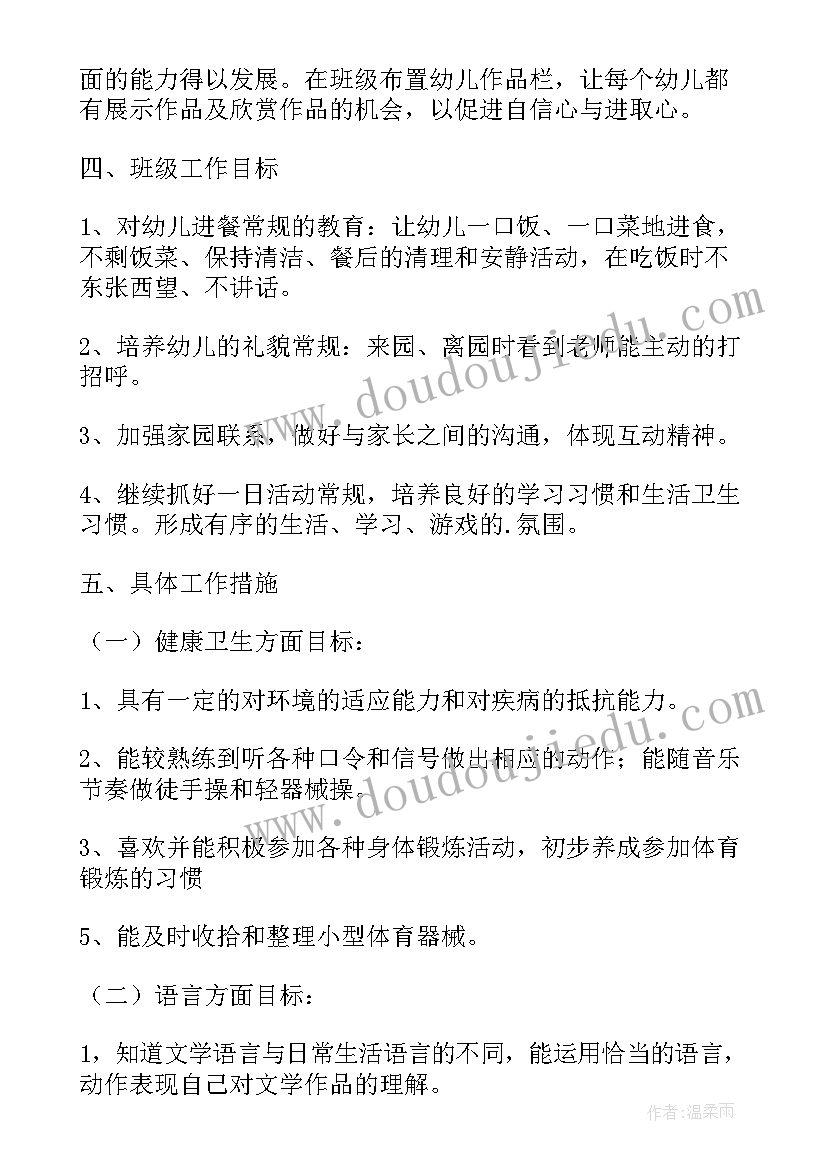 面的能力得以发展。在班级布置幼儿作品栏，让每个幼儿都有展示作品及欣赏作品的机会，以促进自信心与进取心。

四、班级工作目标

1、对幼儿进餐常规的教育：让幼儿一口饭、一口菜地进食，不剩饭菜、保持清洁、餐后的清理和安静活动，在吃饭时不东张西望、不讲话。

2、培养幼儿的礼貌常规：来园、离园时看到老师能主动的打招呼。

3、加强家园联系，做好与家长之间的沟通，体现互动精神。

4、继续抓好一日活动常规，培养良好的学习习惯和生活卫生习惯。形成有序的生活、学习、游戏的.氛围。

五、具体工作措施

（一）健康卫生方面目标：

1、具有一定的对环境的适应能力和对疾病的抵抗能力。

2、能较熟练到听各种口令和信号做出相应的动作；能随音乐节奏做徒手操和轻器械操。

3、喜欢并能积极参加各种身体锻炼活动，初步养成参加体育锻炼的习惯

5、能及时收拾和整理小型体育器械。

（二）语言方面目标：

1，知道文学语言与日常生活语言的不同，能运用恰当的语言，动作表现自己对文学作品的理解。

www.doudoujiedu.com

www.doudoujiedu.com

作者：温柔雨